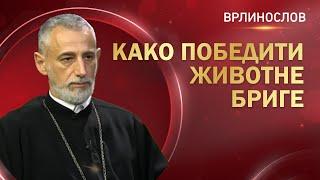 ВРЛИНОСЛОВ

КАКО ПОБЕДИТИ ЖИВОТНЕ БРИГЕ